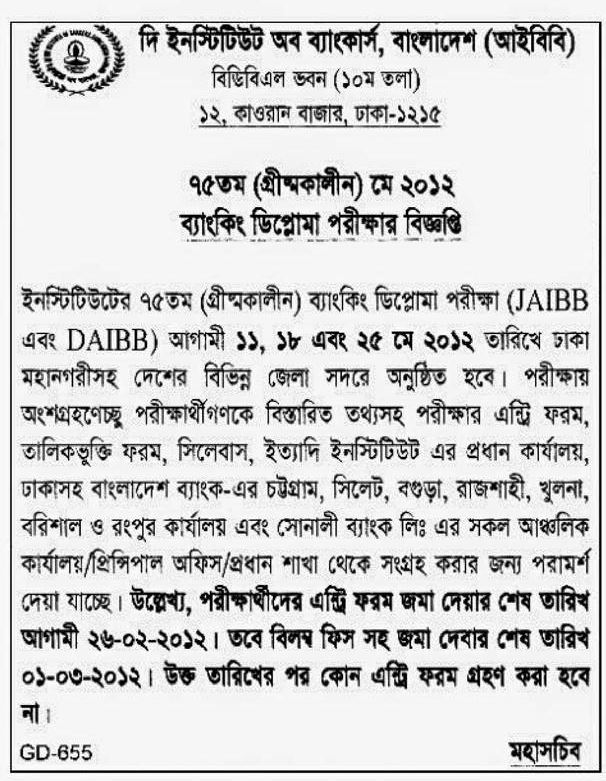 দি ইনস্টিটিউট অব ব্যাংকার্স, বাংলাদেশ (আইবিবি)
বিডিবিএল ভবন (১০ম তলা)
১২, কাওরান বাজার, ঢাকা-১২১৫

৭৫তম (গ্রীষ্মকালীন) মে ২০১২
ব্যাংকিং ডিপ্লোমা পরীক্ষার বিজ্ঞপ্তি

ইনস্টিটিউটের ৭৫তম (গ্রীষ্মকালীন) ব্যাংকিং ডিপ্লোমা পরীক্ষা (JAIBB এবং DAIBB) আগামী ১১, ১৮ এবং ২৫ মে ২০১২ তারিখে ঢাকা মহানগরীসহ দেশের বিভিন্ন জেলা সদরে অনুষ্ঠিত হবে। পরীক্ষায় অংশগ্রহণেচ্ছু পরীক্ষার্থীগণকে বিস্তারিত তথ্যসহ পরীক্ষার এন্ট্রি ফরম, তালিকভুক্তি ফরম, সিলেবাস, ইত্যাদি ইনস্টিটিউট এর প্রধান কার্যালয়, ঢাকাসহ বাংলাদেশ ব্যাংক-এর চট্টগ্রাম, সিলেট, বগুড়া, রাজশাহী, খুলনা, বরিশাল ও রংপুর কার্যালয় এবং সোনালী ব্যাংক লিঃ এর সকল আঞ্চলিক কার্যালয়/প্রিন্সিপাল অফিস/প্রধান শাখা থেকে সংগ্রহ করার জন্য পরামর্শ দেয়া যাচ্ছে। উল্লেখ্য, পরীক্ষার্থীদের এন্ট্রি ফরম জমা দেয়ার শেষ তারিখ আগামী ২৬-০২-২০১২। তবে বিলম্ব ফিস সহ জমা দেবার শেষ তারিখ ০১-০৩-২০১২। উক্ত তারিখের পর কোন এন্ট্রি ফরম গ্রহণ করা হবে না।

GD-655

মহাসচিব